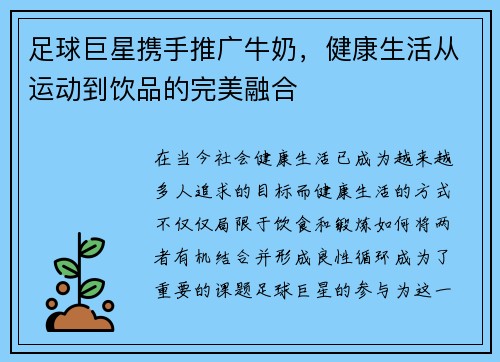 足球巨星携手推广牛奶，健康生活从运动到饮品的完美融合

在当今社会健康生活已成为越来越多人追求的目标而健康生活的方式不仅仅局限于饮食和锻炼如何将两者有机结合并形成良性循环成为了重要的课题足球巨星的参与为这一